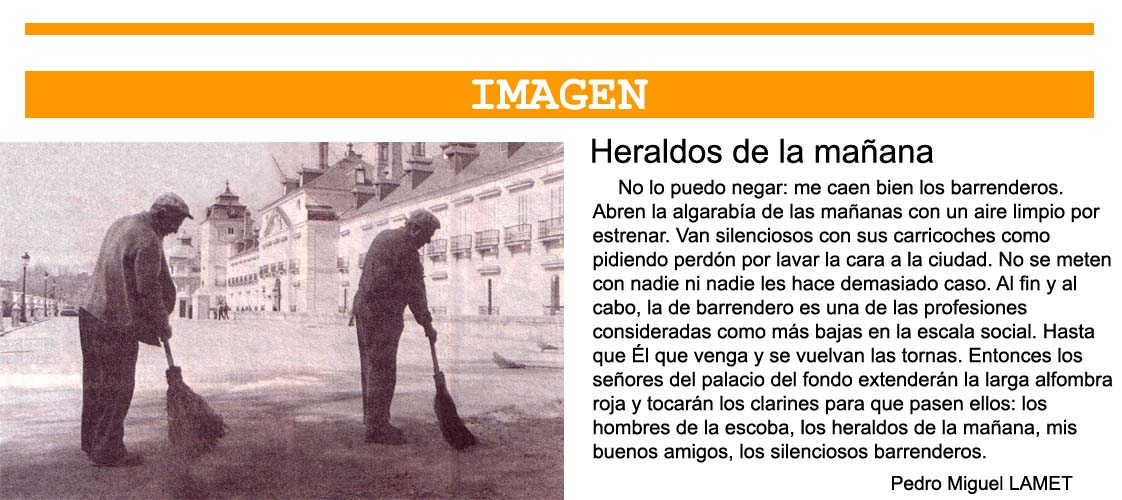 IMAGEN

Heraldos de la mañana

No lo puedo negar: me caen bien los barrenderos. Abren la algarabía de las mañanas con un aire limpio por estrenar. Van silenciosos con sus carricoches como pidiendo perdón por lavar la cara a la ciudad. No se meten con nadie ni nadie les hace demasiado caso. Al fin y al cabo, la de barrendero es una de las profesiones consideradas como más bajas en la escala social. Hasta que Él que venga y se vuelvan las tornas. Entonces los señores del palacio del fondo extenderán la larga alfombra roja y tocarán los clarines para que pasen ellos: los hombres de la escoba, los heraldos de la mañana, mis buenos amigos, los silenciosos barrenderos.

Pedro Miguel LAMET